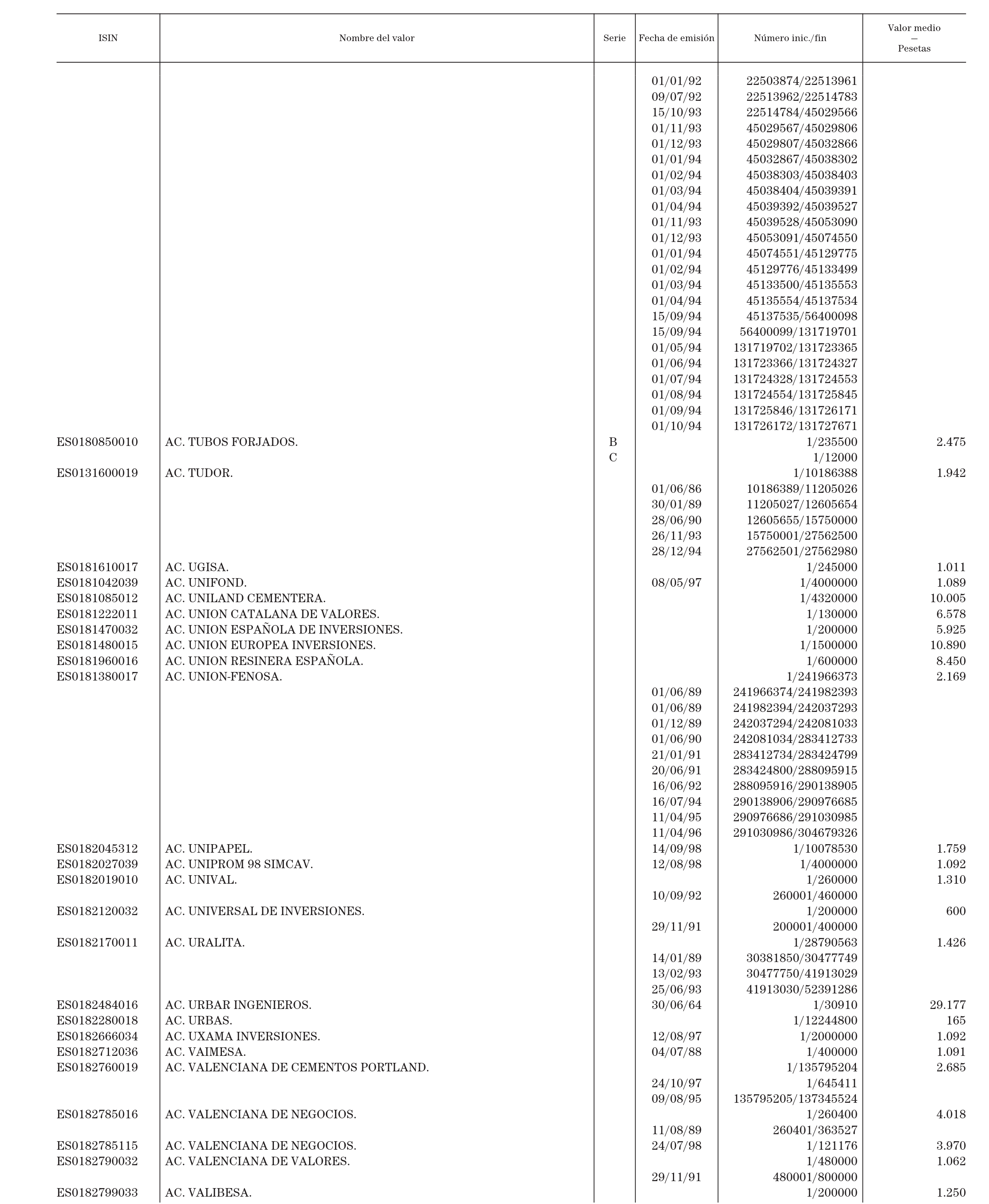 | ISIN | Nombre del valor | Serie | Fecha de emisión | Número inic./fin | Valor medio — Pesetas |
|---|---|---|---|---|---|
| | | | 01/01/92 | 22503874/22513961 | |
| | | | 09/07/92 | 22513962/22514783 | |
| | | | 15/10/93 | 22514784/45029566 | |
| | | | 01/11/93 | 45029567/45029806 | |
| | | | 01/12/93 | 45029807/45032866 | |
| | | | 01/01/94 | 45032867/45038302 | |
| | | | 01/02/94 | 45038303/45038403 | |
| | | | 01/03/94 | 45038404/45039391 | |
| | | | 01/04/94 | 45039392/45039527 | |
| | | | 01/11/93 | 45039528/45053090 | |
| | | | 01/12/93 | 45053091/45074550 | |
| | | | 01/01/94 | 45074551/45129775 | |
| | | | 01/02/94 | 45129776/45133499 | |
| | | | 01/03/94 | 45133500/45135553 | |
| | | | 01/04/94 | 45135554/45137534 | |
| | | | 15/09/94 | 45137535/56400098 | |
| | | | 15/09/94 | 56400099/131719701 | |
| | | | 01/05/94 | 131719702/131723365 | |
| | | | 01/06/94 | 131723366/131724327 | |
| | | | 01/07/94 | 131724328/131724553 | |
| | | | 01/08/94 | 131724554/131725845 | |
| | | | 01/09/94 | 131725846/131726171 | |
| | | | 01/10/94 | 131726172/131727671 | |
| ES0180850010 | AC. TUBOS FORJADOS. | B | | 1/235500 | 2.475 |
| | | C | | 1/12000 | |
| ES0131600019 | AC. TUDOR. | | | 1/10186388 | 1.942 |
| | | | 01/06/86 | 10186389/11205026 | |
| | | | 30/01/89 | 11205027/12605654 | |
| | | | 28/06/90 | 12605655/15750000 | |
| | | | 26/11/93 | 15750001/27562500 | |
| | | | 28/12/94 | 27562501/27562980 | |
| ES0181610017 | AC. UGISA. | | | 1/245000 | 1.011 |
| ES0181042039 | AC. UNIFOND. | | 08/05/97 | 1/4000000 | 1.089 |
| ES0181085012 | AC. UNILAND CEMENTERA. | | | 1/4320000 | 10.005 |
| ES0181222011 | AC. UNION CATALANA DE VALORES. | | | 1/130000 | 6.578 |
| ES0181470032 | AC. UNION ESPAÑOLA DE INVERSIONES. | | | 1/200000 | 5.925 |
| ES0181480015 | AC. UNION EUROPEA INVERSIONES. | | | 1/1500000 | 10.890 |
| ES0181960016 | AC. UNION RESINERA ESPAÑOLA. | | | 1/600000 | 8.450 |
| ES0181380017 | AC. UNION-FENOSA. | | | 1/241966373 | 2.169 |
| | | | 01/06/89 | 241966374/241982393 | |
| | | | 01/06/89 | 241982394/242037293 | |
| | | | 01/12/89 | 242037294/242081033 | |
| | | | 01/06/90 | 242081034/283412733 | |
| | | | 21/01/91 | 283412734/283424799 | |
| | | | 20/06/91 | 283424800/288095915 | |
| | | | 16/06/92 | 288095916/290138905 | |
| | | | 16/07/94 | 290138906/290976685 | |
| | | | 11/04/95 | 290976686/291030985 | |
| | | | 11/04/96 | 291030986/304679326 | |
| ES0182045312 | AC. UNIPAPEL. | | 14/09/98 | 1/10078530 | 1.759 |
| ES0182027039 | AC. UNIPROM 98 SIMCAV. | | 12/08/98 | 1/4000000 | 1.092 |
| ES0182019010 | AC. UNIVAL. | | | 1/260000 | 1.310 |
| | | | 10/09/92 | 260001/460000 | |
| ES0182120032 | AC. UNIVERSAL DE INVERSIONES. | | | 1/200000 | 600 |
| | | | 29/11/91 | 200001/400000 | |
| ES0182170011 | AC. URALITA. | | | 1/28790563 | 1.426 |
| | | | 14/01/89 | 30381850/30477749 | |
| | | | 13/02/93 | 30477750/41913029 | |
| | | | 25/06/93 | 41913030/52391286 | |
| ES0182484016 | AC. URBAR INGENIEROS. | | 30/06/64 | 1/30910 | 29.177 |
| ES0182280018 | AC. URBAS. | | | 1/12244800 | 165 |
| ES0182666034 | AC. UXAMA INVERSIONES. | | 12/08/97 | 1/2000000 | 1.092 |
| ES0182712036 | AC. VAIMESA. | | 04/07/88 | 1/400000 | 1.091 |
| ES0182760019 | AC. VALENCIANA DE CEMENTOS PORTLAND. | | | 1/135795204 | 2.685 |
| | | | 24/10/97 | 1/645411 | |
| | | | 09/08/95 | 135795205/137345524 | |
| ES0182785016 | AC. VALENCIANA DE NEGOCIOS. | | | 1/260400 | 4.018 |
| | | | 11/08/89 | 260401/363527 | |
| ES0182785115 | AC. VALENCIANA DE NEGOCIOS. | | 24/07/98 | 1/121176 | 3.970 |
| ES0182790032 | AC. VALENCIANA DE VALORES. | | | 1/480000 | 1.062 |
| | | | 29/11/91 | 480001/800000 | |
| ES0182799033 | AC. VALIBESA. | | | 1/200000 | 1.250 |